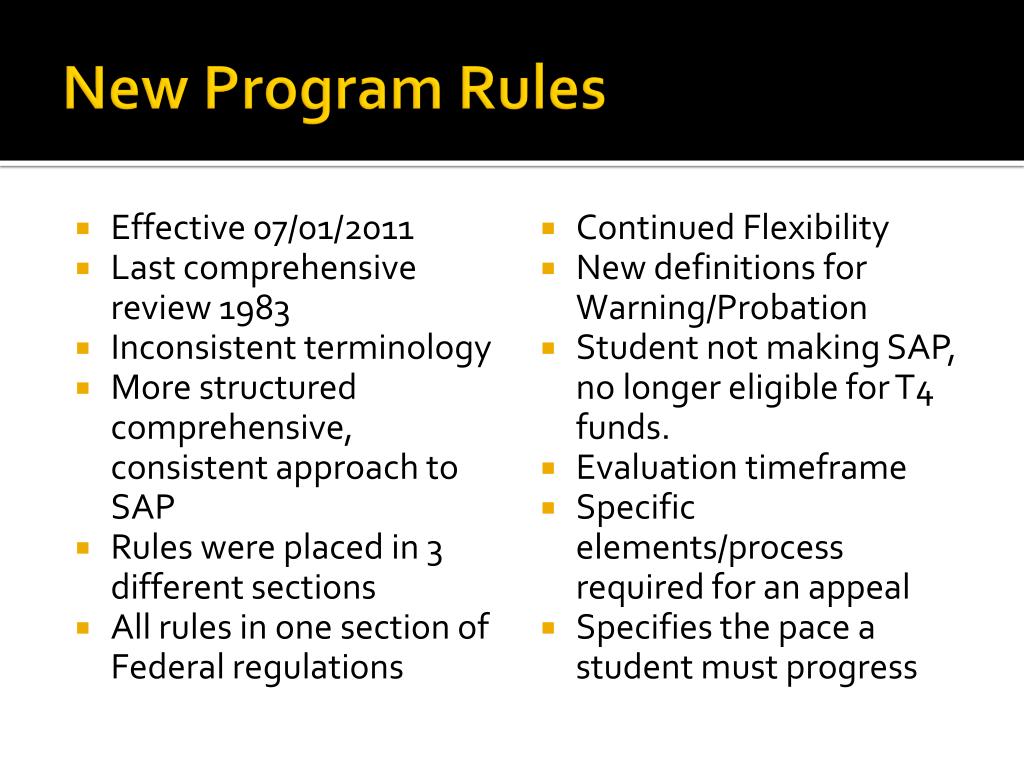 New Program Rules

- Effective 07/01/2011
- Last comprehensive review 1983
- Inconsistent terminology
- More structured comprehensive, consistent approach to SAP
- Rules were placed in 3 different sections
- All rules in one section of Federal regulations

- Continued Flexibility
- New definitions for Warning/Probation
- Student not making SAP, no longer eligible for T4 funds.
- Evaluation timeframe
- Specific elements/process required for an appeal
- Specifies the pace a student must progress